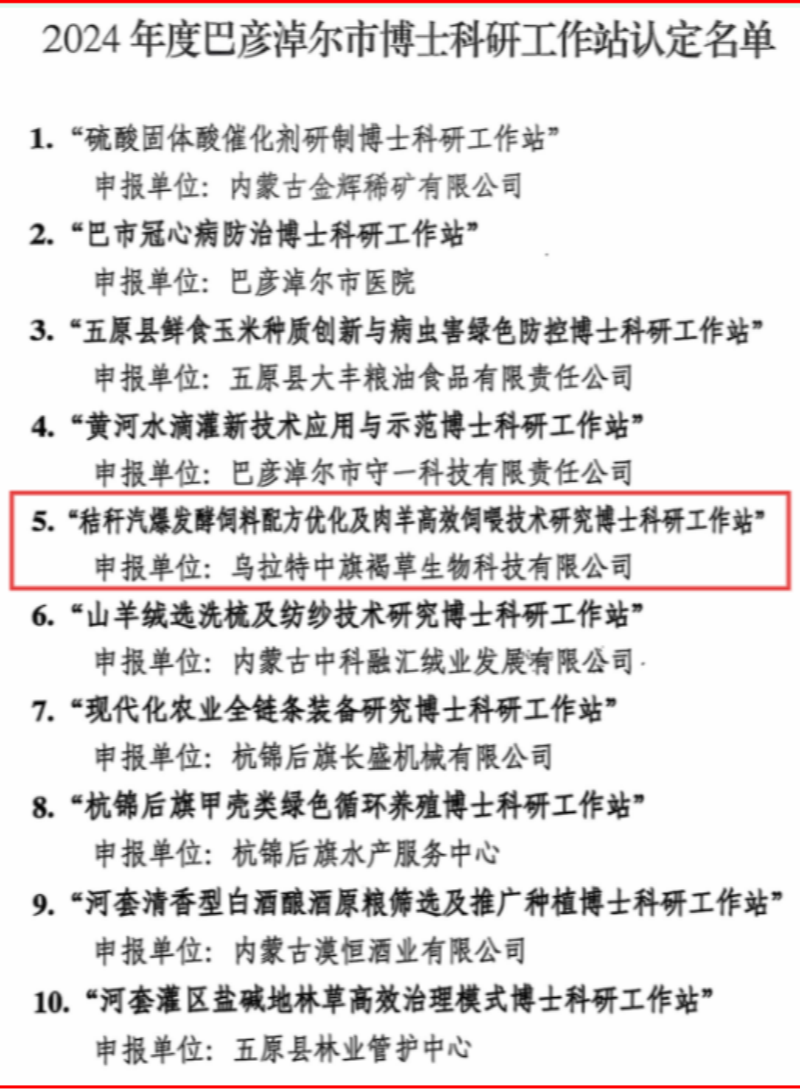 2024年度巴彦淖尔市博士科研工作站认定名单

1.“硫酸固体酸催化剂研制博士科研工作站”
申报单位：内蒙古金辉稀矿有限公司

2.“巴市冠心病防治博士科研工作站”
申报单位：巴彦淖尔市医院

3.“五原县鲜食玉米种质创新与病虫害绿色防控博士科研工作站”
申报单位：五原县大丰粮油食品有限责任公司

4.“黄河水滴灌新技术应用与示范博士科研工作站”
申报单位：巴彦淖尔市守一科技有限责任公司

5.“秸秆汽爆发酵饲料配方优化及肉羊高效饲喂技术研究博士科研工作站”
申报单位：乌拉特中旗褐草生物科技有限公司

6.“山羊绒选洗梳及纺纱技术研究博士科研工作站”
申报单位：内蒙古中科融汇绒业发展有限公司

7.“现代化农业全链条装备研究博士科研工作站”
申报单位：杭锦后旗长盛机械有限公司

8.“杭锦后旗甲壳类绿色循环养殖博士科研工作站”
申报单位：杭锦后旗水产服务中心

9.“河套清香型白酒酿酒原粮筛选及推广种植博士科研工作站”
申报单位：内蒙古漠恒酒业有限公司

10.“河套灌区盐碱地林草高效治理模式博士科研工作站”
申报单位：五原县林业管护中心